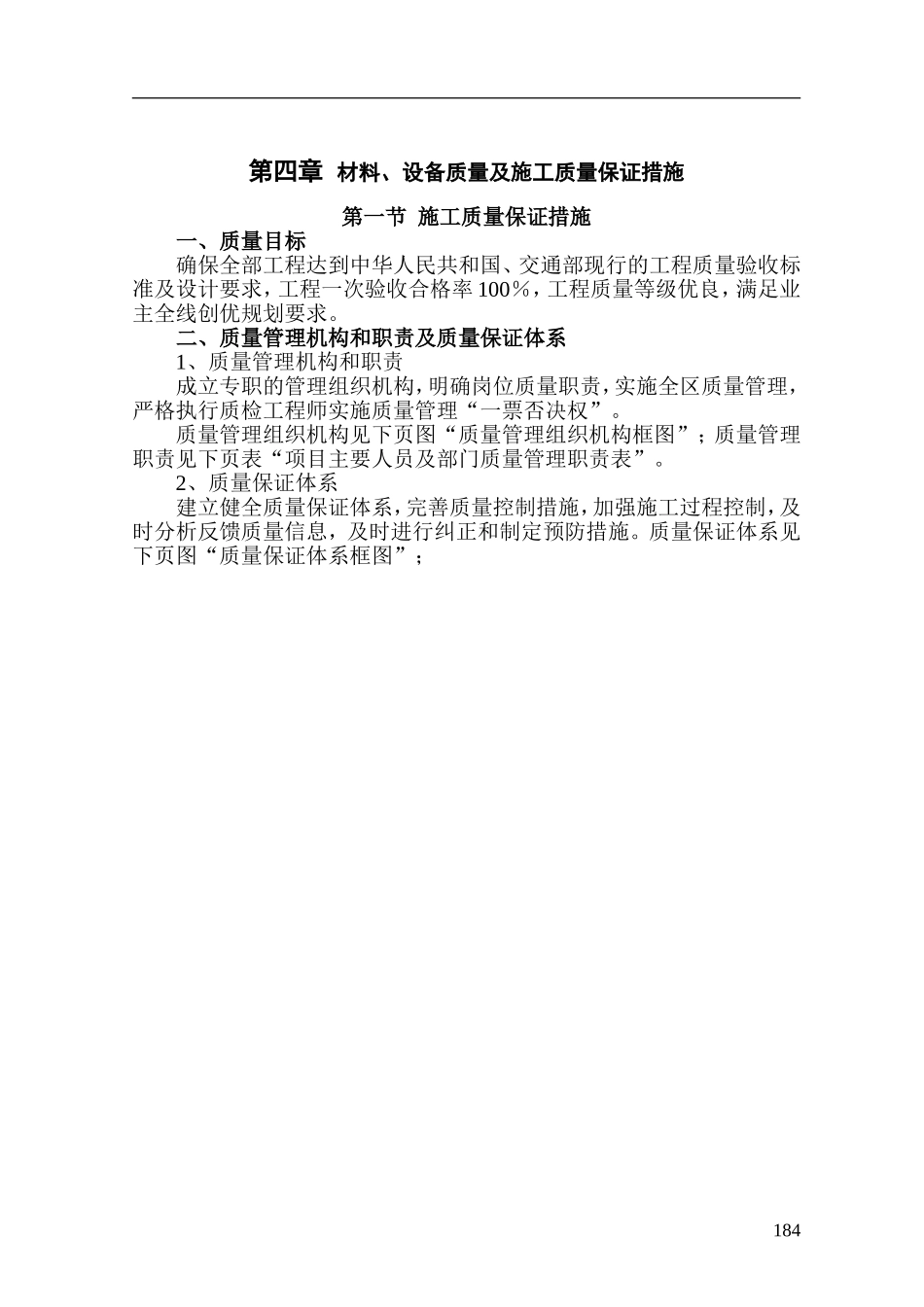 第四章 材料、设备质量及施工质量保证措施

第一节 施工质量保证措施

一、质量目标

确保全部工程达到中华人民共和国、交通部现行的工程质量验收标准及设计要求，工程一次验收合格率100％，工程质量等级优良，满足业主全线创优规划要求。

二、质量管理机构和职责及质量保证体系

1、质量管理机构和职责

成立专职的管理组织机构，明确岗位质量职责，实施全区质量管理，严格执行质检工程师实施质量管理“一票否决权”。

质量管理组织机构见下页图“质量管理组织机构框图”；质量管理职责见下页表“项目主要人员及部门质量管理职责表”。

2、质量保证体系

建立健全质量保证体系，完善质量控制措施，加强施工过程控制，及时分析反馈质量信息，及时进行纠正和制定预防措施。质量保证体系见下页图“质量保证体系框图”；

184